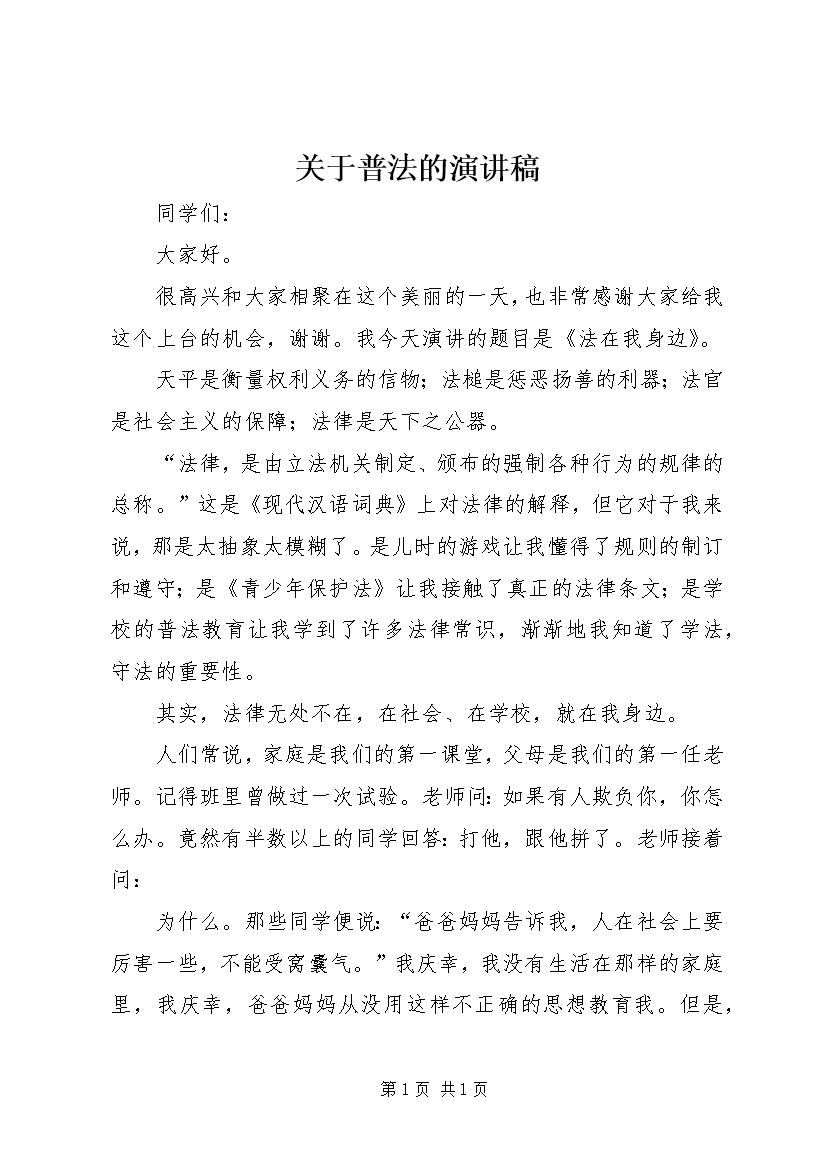 关于普法的演讲稿

同学们：

大家好。

很高兴和大家相聚在这个美丽的一天，也非常感谢大家给我这个上台的机会，谢谢。我今天演讲的题目是《法在我身边》。

天平是衡量权利义务的信物；法槌是惩恶扬善的利器；法官是社会主义的保障；法律是天下之公器。

“法律，是由立法机关制定、颁布的强制各种行为的规律的总称。”这是《现代汉语词典》上对法律的解释，但它对于我来说，那是太抽象太模糊了。是儿时的游戏让我懂得了规则的制订和遵守；是《青少年保护法》让我接触了真正的法律条文；是学校的普法教育让我学到了许多法律常识，渐渐地我知道了学法，守法的重要性。

其实，法律无处不在，在社会、在学校，就在我身边。

人们常说，家庭是我们的第一课堂，父母是我们的第一任老师。记得班里曾做过一次试验。老师问：如果有人欺负你，你怎么办。竟然有半数以上的同学回答：打他，跟他拼了。老师接着问：

为什么。那些同学便说：“爸爸妈妈告诉我，人在社会上要厉害一些，不能受窝囊气。”我庆幸，我没有生活在那样的家庭里，我庆幸，爸爸妈妈从没用这样不正确的思想教育我。但是，

第 1 页 共 1 页